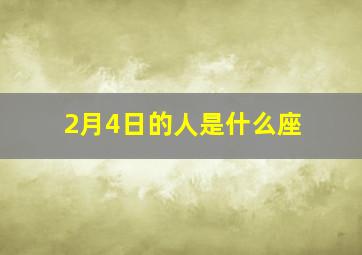 2月4日的人是什么座